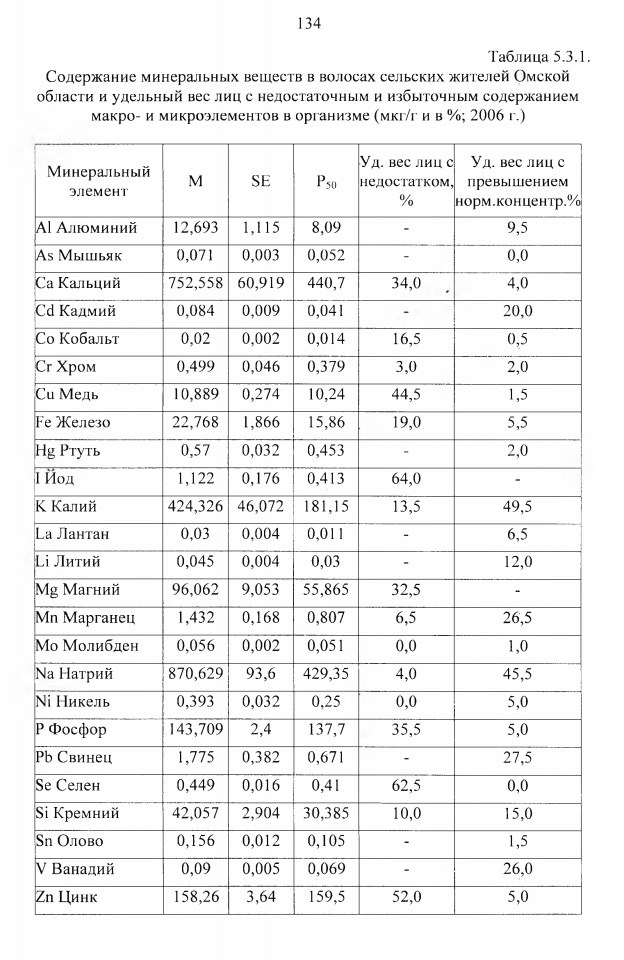 134

Таблица 5.3.1.

Содержание минеральных веществ в волосах сельских жителей Омской области и удельный вес лиц с недостаточным и избыточным содержанием макро- и микроэлементов в организме (мкг/г и в %; 2006 г.)

| Минеральный элемент | M | SE | $P_{50}$ | Уд. вес лиц с недостатком, % | Уд. вес лиц с превышением норм.концентр.% |
|---|---|---|---|---|---|
| Al Алюминий | 12,693 | 1,115 | 8,09 | - | 9,5 |
| As Мышьяк | 0,071 | 0,003 | 0,052 | - | 0,0 |
| Ca Кальций | 752,558 | 60,919 | 440,7 | 34,0 | 4,0 |
| Cd Кадмий | 0,084 | 0,009 | 0,041 | - | 20,0 |
| Co Кобальт | 0,02 | 0,002 | 0,014 | 16,5 | 0,5 |
| Cr Хром | 0,499 | 0,046 | 0,379 | 3,0 | 2,0 |
| Cu Медь | 10,889 | 0,274 | 10,24 | 44,5 | 1,5 |
| Fe Железо | 22,768 | 1,866 | 15,86 | 19,0 | 5,5 |
| Hg Ртуть | 0,57 | 0,032 | 0,453 | - | 2,0 |
| I Йод | 1,122 | 0,176 | 0,413 | 64,0 | - |
| K Калий | 424,326 | 46,072 | 181,15 | 13,5 | 49,5 |
| La Лантан | 0,03 | 0,004 | 0,011 | - | 6,5 |
| Li Литий | 0,045 | 0,004 | 0,03 | - | 12,0 |
| Mg Магний | 96,062 | 9,053 | 55,865 | 32,5 | - |
| Mn Марганец | 1,432 | 0,168 | 0,807 | 6,5 | 26,5 |
| Mo Молибден | 0,056 | 0,002 | 0,051 | 0,0 | 1,0 |
| Na Натрий | 870,629 | 93,6 | 429,35 | 4,0 | 45,5 |
| Ni Никель | 0,393 | 0,032 | 0,25 | 0,0 | 5,0 |
| P Фосфор | 143,709 | 2,4 | 137,7 | 35,5 | 5,0 |
| Pb Свинец | 1,775 | 0,382 | 0,671 | - | 27,5 |
| Se Селен | 0,449 | 0,016 | 0,41 | 62,5 | 0,0 |
| Si Кремний | 42,057 | 2,904 | 30,385 | 10,0 | 15,0 |
| Sn Олово | 0,156 | 0,012 | 0,105 | - | 1,5 |
| V Ванадий | 0,09 | 0,005 | 0,069 | - | 26,0 |
| Zn Цинк | 158,26 | 3,64 | 159,5 | 52,0 | 5,0 |